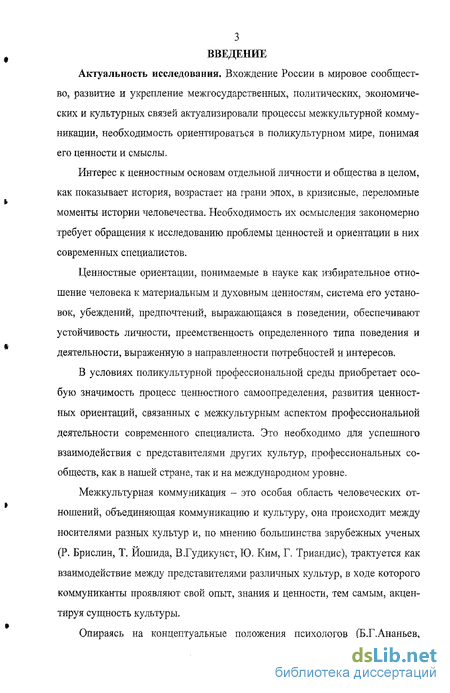 3

ВВЕДЕНИЕ

Актуальность исследования. Вхождение России в мировое сообщество, развитие и укрепление межгосударственных, политических, экономических и культурных связей актуализировали процессы межкультурной коммуникации, необходимость ориентироваться в поликультурном мире, понимая его ценности и смыслы.

Интерес к ценностным основам отдельной личности и общества в целом, как показывает история, возрастает на грани эпох, в кризисные, переломные моменты истории человечества. Необходимость их осмысления закономерно требует обращения к исследованию проблемы ценностей и ориентации в них современных специалистов.

Ценностные ориентации, понимаемые в науке как избирательное отношение человека к материальным и духовным ценностям, система его установок, убеждений, предпочтений, выражающаяся в поведении, обеспечивают устойчивость личности, преемственность определенного типа поведения и деятельности, выраженную в направленности потребностей и интересов.

В условиях поликультурной профессиональной среды приобретает особую значимость процесс ценностного самоопределения, развития ценностных ориентаций, связанных с межкультурным аспектом профессиональной деятельности современного специалиста. Это необходимо для успешного взаимодействия с представителями других культур, профессиональных сообществ, как в нашей стране, так и на международном уровне.

Межкультурная коммуникация – это особая область человеческих отношений, объединяющая коммуникацию и культуру, она происходит между носителями разных культур и, по мнению большинства зарубежных ученых (Р. Брислин, Т. Йошида, В.Гудикунст, Ю. Ким, Г. Триандис), трактуется как взаимодействие между представителями различных культур, в ходе которого коммуниканты проявляют свой опыт, знания и ценности, тем самым, акцентируя сущность культуры.

Опираясь на концептуальные положения психологов (Б.Г.Ананьев,

dsLib.net
библиотека диссертаций